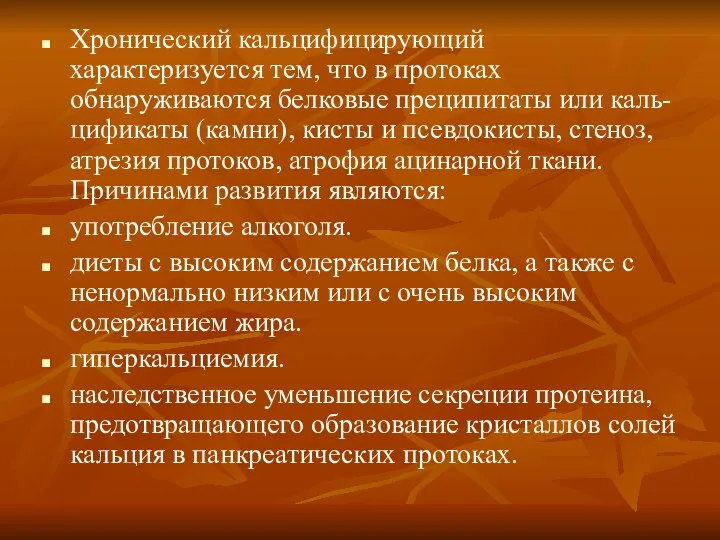 ■ Хронический кальцифицирующий характеризуется тем, что в протоках обнаруживаются белковые преципитаты или кальцификаты (камни), кисты и псевдокисты, стеноз, атрезия протоков, атрофия ацинарной ткани. Причинами развития являются:

■ употребление алкоголя.

■ диеты с высоким содержанием белка, а также с ненормально низким или с очень высоким содержанием жира.

■ гиперкальциемия.

■ наследственное уменьшение секреции протеина, предотвращающего образование кристаллов солей кальция в панкреатических протоках.